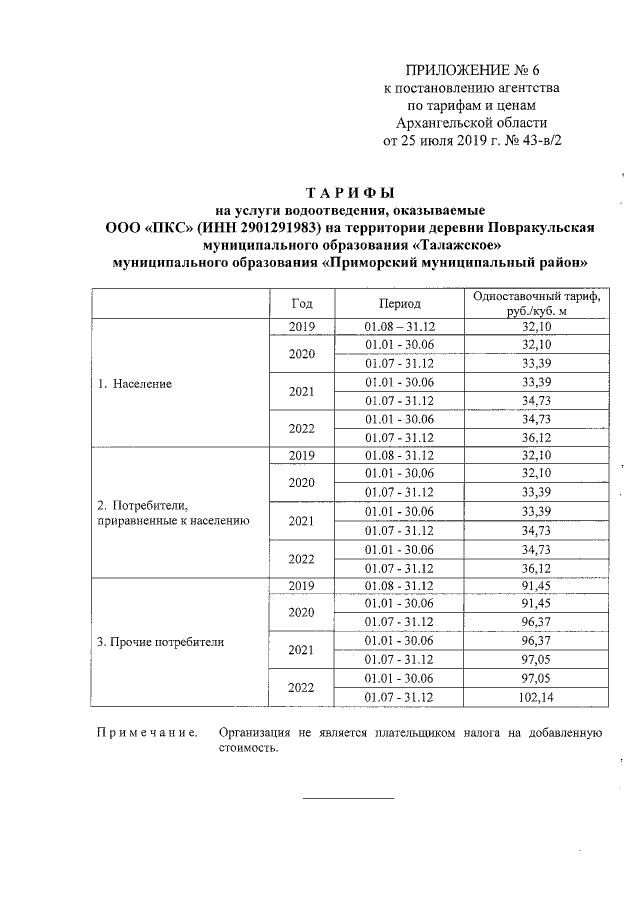 ПРИЛОЖЕНИЕ № 6
к постановлению агентства
по тарифам и ценам
Архангельской области
от 25 июля 2019 г. № 43-в/2

ТАРИФЫ
на услуги водоотведения, оказываемые
ООО «ПКС» (ИНН 2901291983) на территории деревни Повракульская
муниципального образования «Талажское»
муниципального образования «Приморский муниципальный район»

| | Год | Период | Одноставочный тариф, руб./куб. м |
|---|---|---|---|
| 1. Население | 2019 | 01.08 – 31.12 | 32,10 |
| | 2020 | 01.01 - 30.06 | 32,10 |
| | | 01.07 - 31.12 | 33,39 |
| | 2021 | 01.01 - 30.06 | 33,39 |
| | | 01.07 - 31.12 | 34,73 |
| | 2022 | 01.01 - 30.06 | 34,73 |
| | | 01.07 - 31.12 | 36,12 |
| 2. Потребители, приравненные к населению | 2019 | 01.08 - 31.12 | 32,10 |
| | 2020 | 01.01 - 30.06 | 32,10 |
| | | 01.07 - 31.12 | 33,39 |
| | 2021 | 01.01 - 30.06 | 33,39 |
| | | 01.07 - 31.12 | 34,73 |
| | 2022 | 01.01 - 30.06 | 34,73 |
| | | 01.07 - 31.12 | 36,12 |
| 3. Прочие потребители | 2019 | 01.08 - 31.12 | 91,45 |
| | 2020 | 01.01 - 30.06 | 91,45 |
| | | 01.07 - 31.12 | 96,37 |
| | 2021 | 01.01 - 30.06 | 96,37 |
| | | 01.07 - 31.12 | 97,05 |
| | 2022 | 01.01 - 30.06 | 97,05 |
| | | 01.07 - 31.12 | 102,14 |

Примечание. Организация не является плательщиком налога на добавленную стоимость.